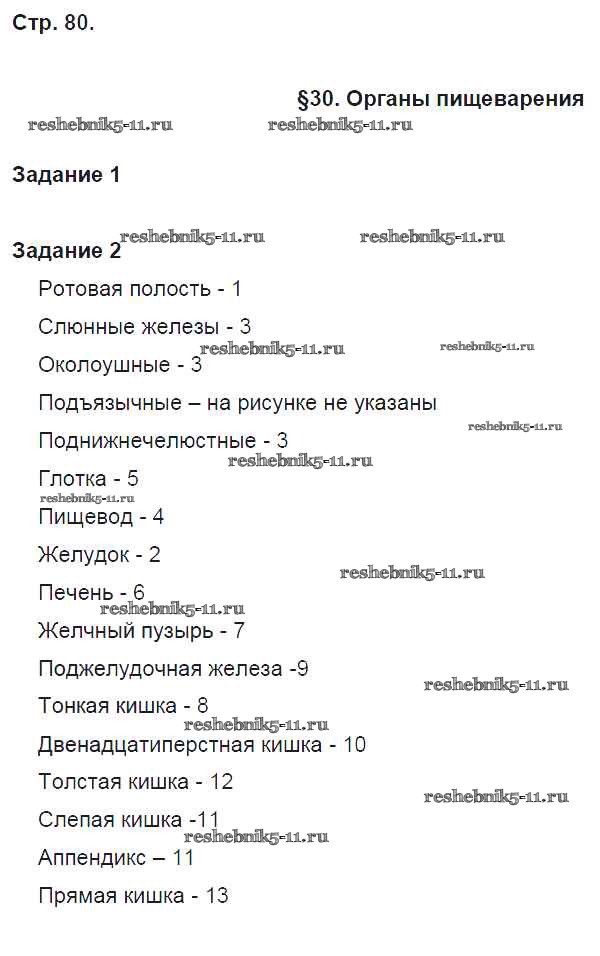 Стр. 80.

§30. Органы пищеварения

reshebnik5-11.ru reshebnik5-11.ru

Задание 1

reshebnik5-11.ru reshebnik5-11.ru

Задание 2

Ротовая полость - 1

Слюнные железы - 3

reshebnik5-11.ru reshebnik5-11.ru

Околоушные - 3

Подъязычные – на рисунке не указаны

reshebnik5-11.ru

Поднижнечелюстные - 3

reshebnik5-11.ru

Глотка - 5

reshebnik5-11.ru

Пищевод - 4

Желудок - 2

reshebnik5-11.ru

Печень - 6

reshebnik5-11.ru

Желчный пузырь - 7

Поджелудочная железа -9

reshebnik5-11.ru

Тонкая кишка - 8

reshebnik5-11.ru

Двенадцатиперстная кишка - 10

Толстая кишка - 12

reshebnik5-11.ru

Слепая кишка -11

reshebnik5-11.ru

Аппендикс – 11

Прямая кишка - 13